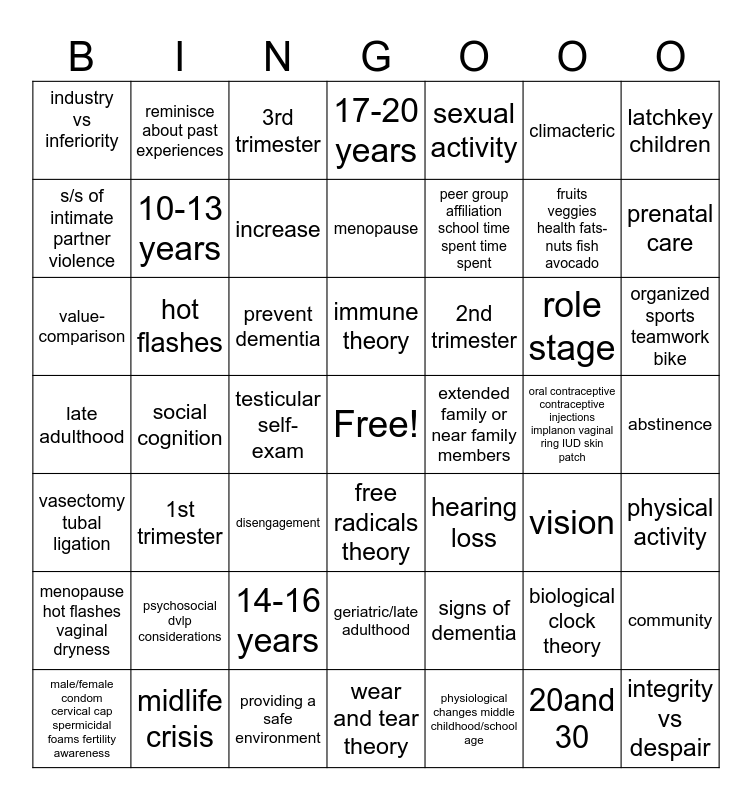 | B | I | N | G | O | O | O |
|---|---|---|---|---|---|---|
| industry vs inferiority | reminisce about past experiences | 3rd trimester | 17-20 years | sexual activity | climacteric | latchkey children |
| s/s of intimate partner violence | 10-13 years | increase | menopause | peer group affiliation school time spent time spent | fruits veggies health fats-nuts fish avocado | prenatal care |
| value-comparison | hot flashes | prevent dementia | immune theory | 2nd trimester | role stage | organized sports teamwork bike |
| late adulthood | social cognition | testicular self-exam | Free! | extended family or near family members | oral contraceptive contraceptive injections implanon vaginal ring IUD skin patch | abstinence |
| vasectomy tubal ligation | 1st trimester | disengagement | free radicals theory | hearing loss | vision | physical activity |
| menopause hot flashes vaginal dryness | psychosocial dvlp considerations | 14-16 years | geriatric/late adulthood | signs of dementia | biological clock theory | community |
| male/female condom cervical cap spermicidal foams fertility awareness | midlife crisis | providing a safe environment | wear and tear theory | physiological changes middle childhood/school age | 20and 30 | integrity vs despair |